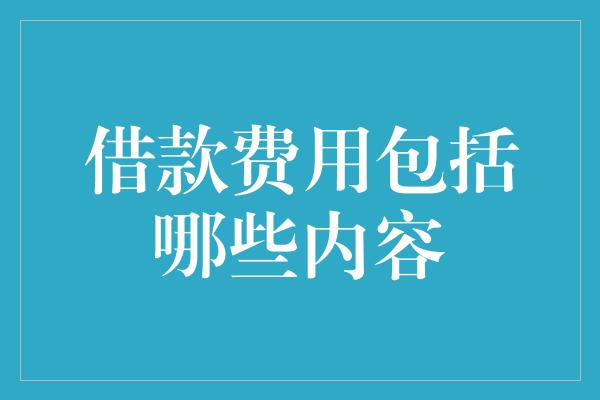 借款费用包括哪些内容